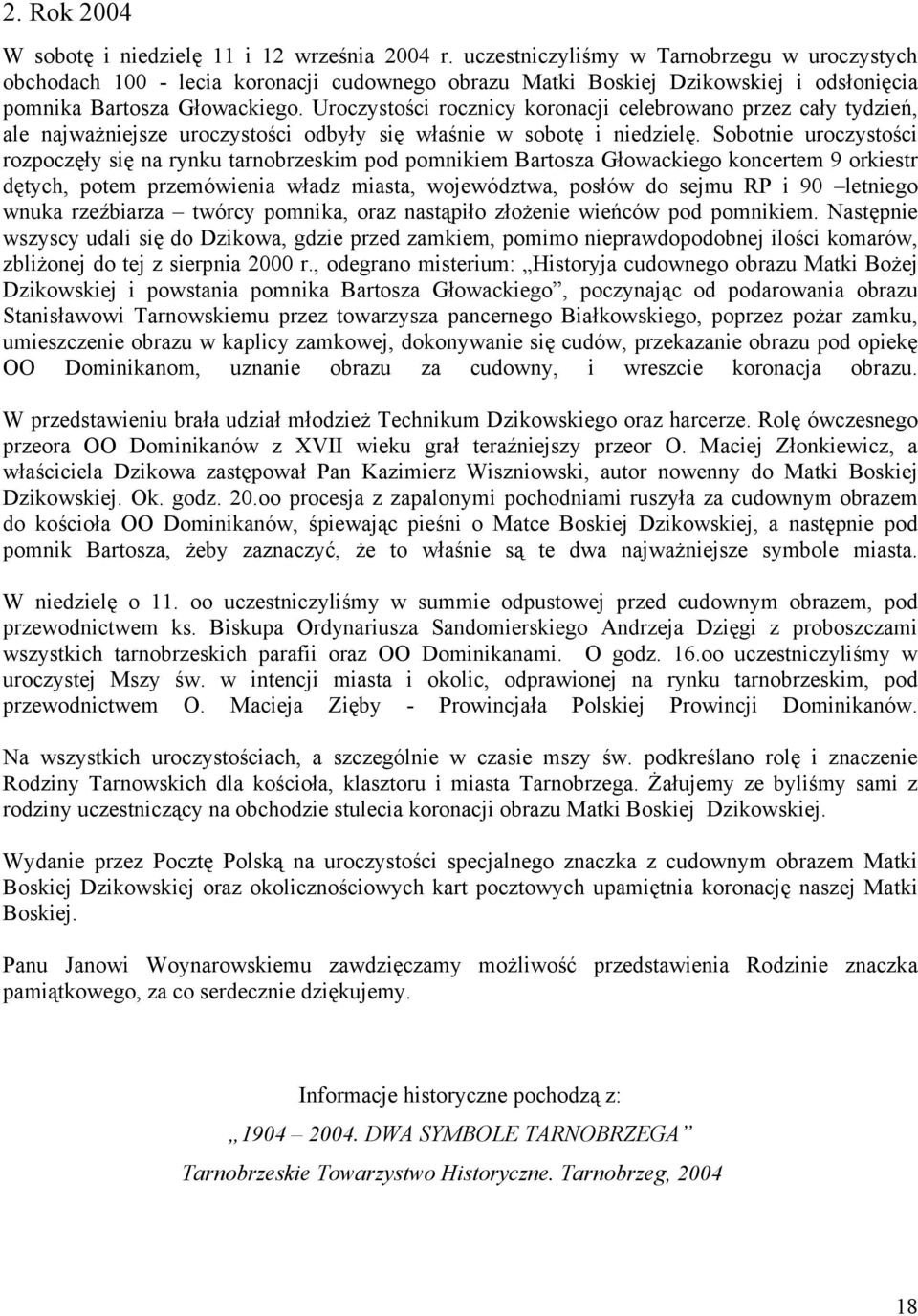 2. Rok 2004

W sobotę i niedzielę 11 i 12 września 2004 r. uczestniczyliśmy w Tarnobrzegu w uroczystych obchodach 100 - lecia koronacji cudownego obrazu Matki Boskiej Dzikowskiej i odsłonięcia pomnika Bartosza Głowackiego. Uroczystości rocznicy koronacji celebrowano przez cały tydzień, ale najważniejsze uroczystości odbyły się właśnie w sobotę i niedzielę. Sobotnie uroczystości rozpoczęły się na rynku tarnobrzeskim pod pomnikiem Bartosza Głowackiego koncertem 9 orkiestr dętych, potem przemówienia władz miasta, województwa, posłów do sejmu RP i 90 –letniego wnuka rzeźbiarza – twórcy pomnika, oraz nastąpiło złożenie wieńców pod pomnikiem. Następnie wszyscy udali się do Dzikowa, gdzie przed zamkiem, pomimo nieprawdopodobnej ilości komarów, zbliżonej do tej z sierpnia 2000 r., odegrano misterium: „Historyja cudownego obrazu Matki Bożej Dzikowskiej i powstania pomnika Bartosza Głowackiego”, poczynając od podarowania obrazu Stanisławowi Tarnowskiemu przez towarzysza pancernego Białkowskiego, poprzez pożar zamku, umieszczenie obrazu w kaplicy zamkowej, dokonywanie się cudów, przekazanie obrazu pod opiekę OO Dominikanom, uznanie obrazu za cudowny, i wreszcie koronacja obrazu.

W przedstawieniu brała udział młodzież Technikum Dzikowskiego oraz harcerze. Rolę ówczesnego przeora OO Dominikanów z XVII wieku grał teraźniejszy przeor O. Maciej Złonkiewicz, a właściciela Dzikowa zastępował Pan Kazimierz Wiszniowski, autor nowenny do Matki Boskiej Dzikowskiej. Ok. godz. 20.oo procesja z zapalonymi pochodniami ruszyła za cudownym obrazem do kościoła OO Dominikanów, śpiewając pieśni o Matce Boskiej Dzikowskiej, a następnie pod pomnik Bartosza, żeby zaznaczyć, że to właśnie są te dwa najważniejsze symbole miasta.

W niedzielę o 11. oo uczestniczyliśmy w summie odpustowej przed cudownym obrazem, pod przewodnictwem ks. Biskupa Ordynariusza Sandomierskiego Andrzeja Dzięgi z proboszczami wszystkich tarnobrzeskich parafii oraz OO Dominikanami. O godz. 16.oo uczestniczyliśmy w uroczystej Mszy św. w intencji miasta i okolic, odprawionej na rynku tarnobrzeskim, pod przewodnictwem O. Macieja Zięby - Prowincjała Polskiej Prowincji Dominikanów.

Na wszystkich uroczystościach, a szczególnie w czasie mszy św. podkreślano rolę i znaczenie Rodziny Tarnowskich dla kościoła, klasztoru i miasta Tarnobrzega. Żałujemy ze byliśmy sami z rodziny uczestniczący na obchodzie stulecia koronacji obrazu Matki Boskiej Dzikowskiej.

Wydanie przez Pocztę Polską na uroczystości specjalnego znaczka z cudownym obrazem Matki Boskiej Dzikowskiej oraz okolicznościowych kart pocztowych upamiętnia koronację naszej Matki Boskiej.

Panu Janowi Woynarowskiemu zawdzięczamy możliwość przedstawienia Rodzinie znaczka pamiątkowego, za co serdecznie dziękujemy.

Informacje historyczne pochodzą z:

„1904 – 2004. DWA SYMBOLE TARNOBRZEGA”

Tarnobrzeskie Towarzystwo Historyczne. Tarnobrzeg, 2004

18